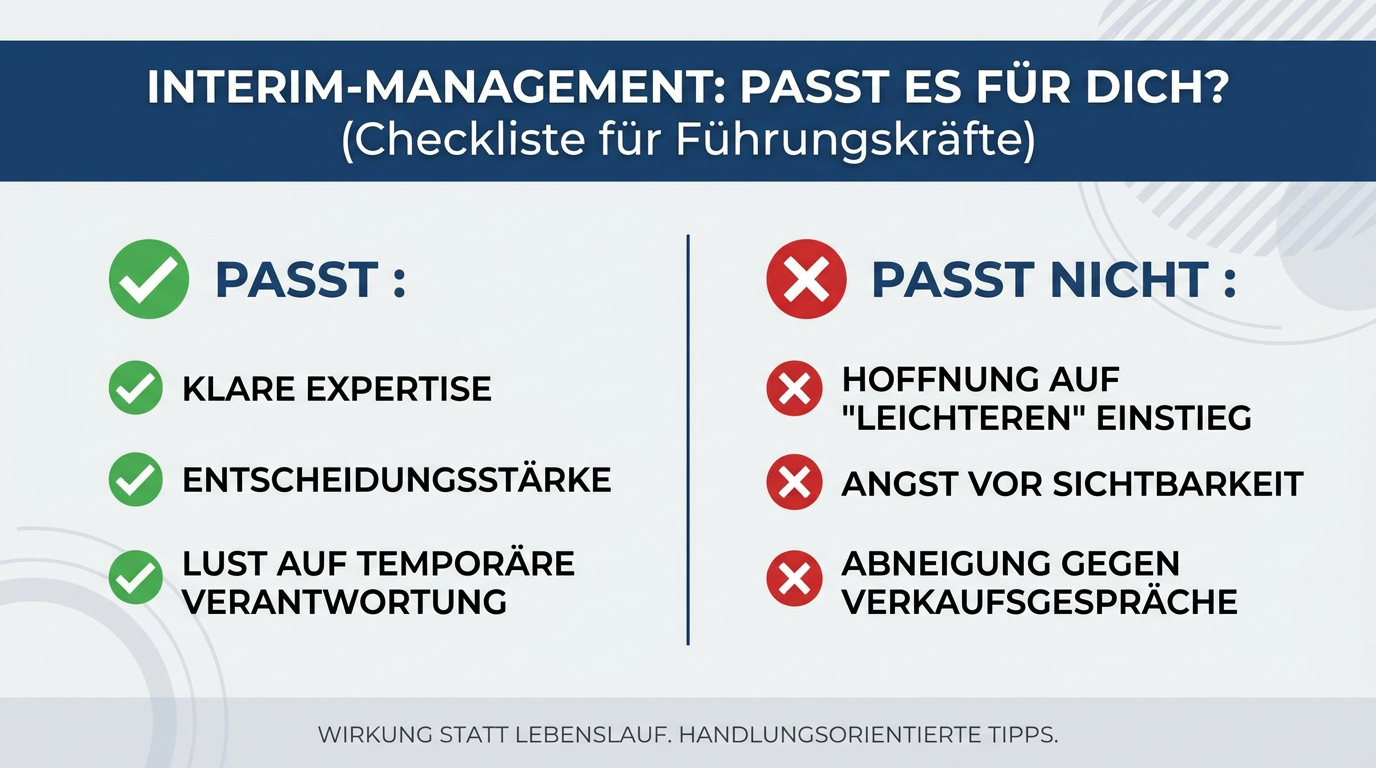 INTERIM-MANAGEMENT: PASST ES FÜR DICH?
(Checkliste für Führungskräfte)

PASST :

KLARE EXPERTISE

ENTSCHEIDUNGSSTÄRKE

LUST AUF TEMPORÄRE VERANTWORTUNG

PASST NICHT :

HOFFNUNG AUF "LEICHTEREN" EINSTIEG

ANGST VOR SICHTBARKEIT

ABNEIGUNG GEGEN VERKAUFSGESPRÄCHE

WIRKUNG STATT LEBENSLAUF. HANDLUNGSORIENTIERTE TIPPS.